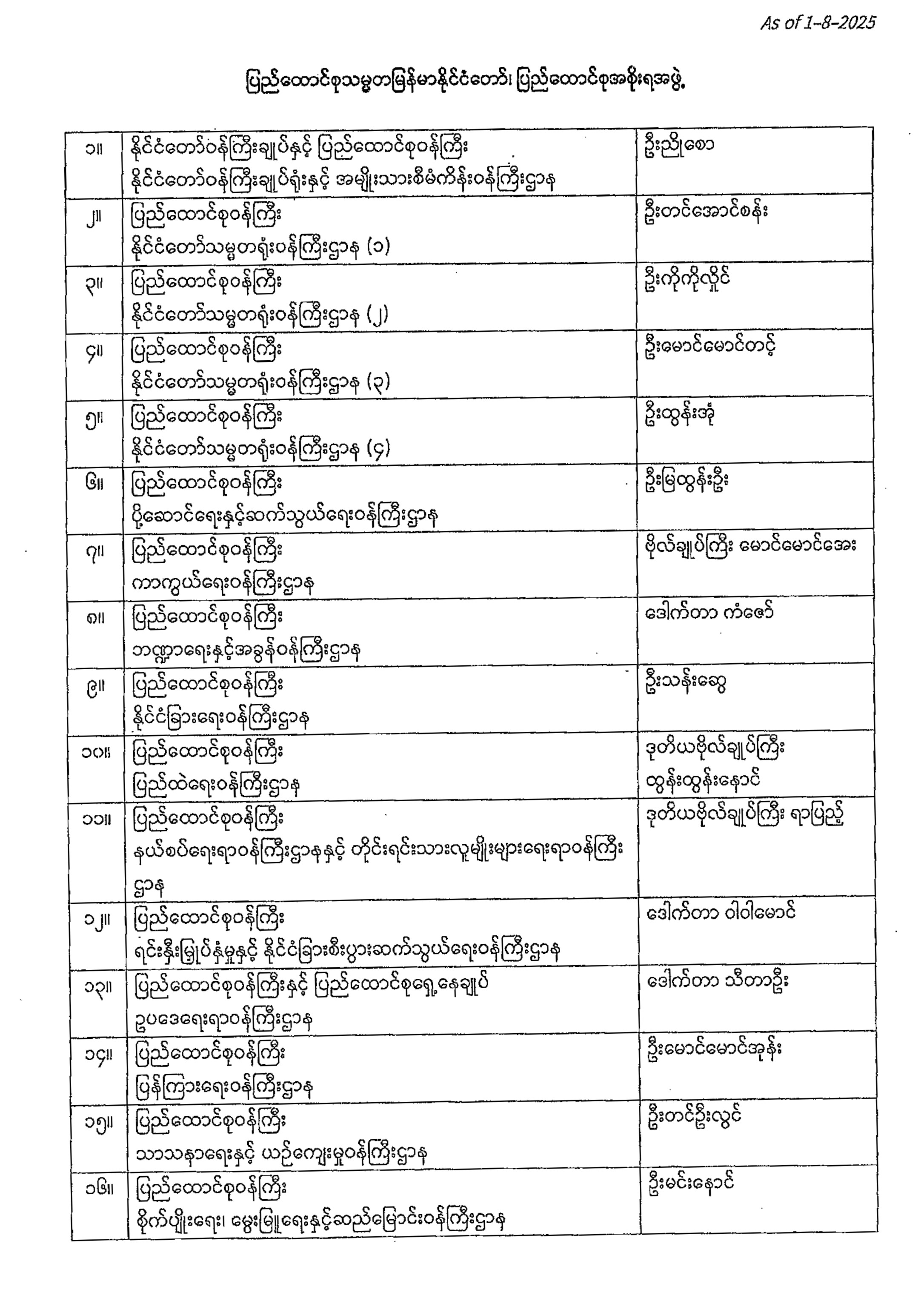 As of 1-8-2025

ပြည်ထောင်စုသမ္မတမြန်မာနိုင်ငံတော်၊ ပြည်ထောင်စုအစိုးရအဖွဲ့

| ၁။ | နိုင်ငံတော်ဝန်ကြီးချုပ်နှင့် ပြည်ထောင်စုဝန်ကြီး နိုင်ငံတော်ဝန်ကြီးချုပ်ရုံးနှင့် အမျိုးသားစီမံကိန်းဝန်ကြီးဌာန | ဦးညိုစော |
|---|---|---|
| ၂။ | ပြည်ထောင်စုဝန်ကြီး နိုင်ငံတော်သမ္မတရုံးဝန်ကြီးဌာန (၁) | ဦးတင်အောင်စန်း |
| ၃။ | ပြည်ထောင်စုဝန်ကြီး နိုင်ငံတော်သမ္မတရုံးဝန်ကြီးဌာန (၂) | ဦးကိုကိုလှိုင် |
| ၄။ | ပြည်ထောင်စုဝန်ကြီး နိုင်ငံတော်သမ္မတရုံးဝန်ကြီးဌာန (၃) | ဦးမောင်မောင်တင့် |
| ၅။ | ပြည်ထောင်စုဝန်ကြီး နိုင်ငံတော်သမ္မတရုံးဝန်ကြီးဌာန (၄) | ဦးထွန်းအုံ |
| ၆။ | ပြည်ထောင်စုဝန်ကြီး ပို့ဆောင်ရေးနှင့်ဆက်သွယ်ရေးဝန်ကြီးဌာန | ဦးမြထွန်းဦး |
| ၇။ | ပြည်ထောင်စုဝန်ကြီး ကာကွယ်ရေးဝန်ကြီးဌာန | ဗိုလ်ချုပ်ကြီး မောင်မောင်အေး |
| ၈။ | ပြည်ထောင်စုဝန်ကြီး ဘဏ္ဍာရေးနှင့်အခွန်ဝန်ကြီးဌာန | ဒေါက်တာ ကံဇော် |
| ၉။ | ပြည်ထောင်စုဝန်ကြီး နိုင်ငံခြားရေးဝန်ကြီးဌာန | ဦးသန်းဆွေ |
| ၁၀။ | ပြည်ထောင်စုဝန်ကြီး ပြည်ထဲရေးဝန်ကြီးဌာန | ဒုတိယဗိုလ်ချုပ်ကြီး ထွန်းထွန်းနောင် |
| ၁၁။ | ပြည်ထောင်စုဝန်ကြီး နယ်စပ်ရေးရာဝန်ကြီးဌာနနှင့် တိုင်းရင်းသားလူမျိုးများရေးရာဝန်ကြီးဌာန | ဒုတိယဗိုလ်ချုပ်ကြီး ရာပြည့် |
| ၁၂။ | ပြည်ထောင်စုဝန်ကြီး ရင်းနှီးမြှုပ်နှံမှုနှင့် နိုင်ငံခြားစီးပွားဆက်သွယ်ရေးဝန်ကြီးဌာန | ဒေါက်တာ ဝါဝါမောင် |
| ၁၃။ | ပြည်ထောင်စုဝန်ကြီးနှင့် ပြည်ထောင်စုရှေ့နေချုပ် ဥပဒေရေးရာဝန်ကြီးဌာန | ဒေါက်တာ သီတာဦး |
| ၁၄။ | ပြည်ထောင်စုဝန်ကြီး ပြန်ကြားရေးဝန်ကြီးဌာန | ဦးမောင်မောင်အုန်း |
| ၁၅။ | ပြည်ထောင်စုဝန်ကြီး သာသနာရေးနှင့် ယဉ်ကျေးမှုဝန်ကြီးဌာန | ဦးတင်ဦးလွင် |
| ၁၆။ | ပြည်ထောင်စုဝန်ကြီး စိုက်ပျိုးရေး၊ မွေးမြူရေးနှင့်ဆည်မြောင်းဝန်ကြီးဌာန | ဦးမင်းနောင် |